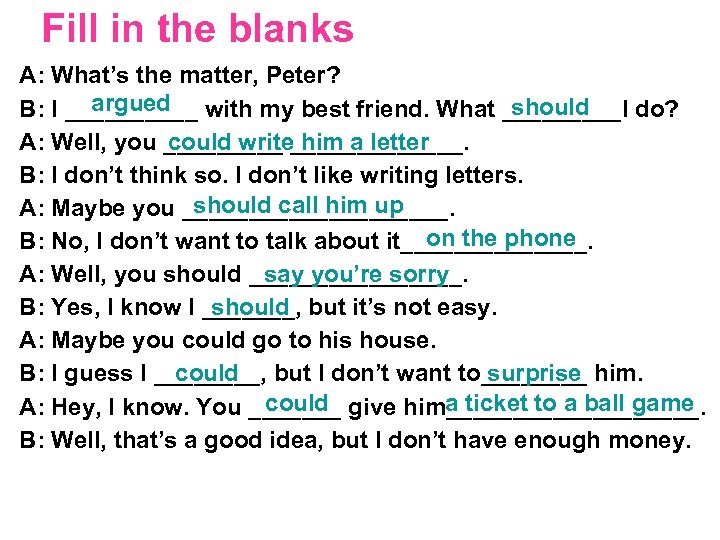 Fill in the blanks

A: What's the matter, Peter?
B: I argued with my best friend. What should I do?
A: Well, you could write him a letter.
B: I don't think so. I don't like writing letters.
A: Maybe you should call him up.
B: No, I don't want to talk about it on the phone.
A: Well, you should say you're sorry.
B: Yes, I know I should, but it's not easy.
A: Maybe you could go to his house.
B: I guess I could, but I don't want to surprise him.
A: Hey, I know. You could give him a ticket to a ball game.
B: Well, that's a good idea, but I don't have enough money.